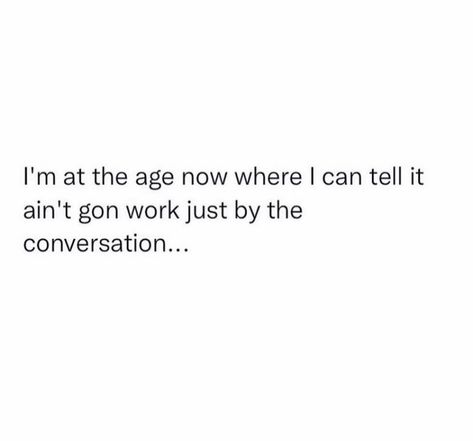 I'm at the age now where I can tell it ain't gon work just by the conversation...